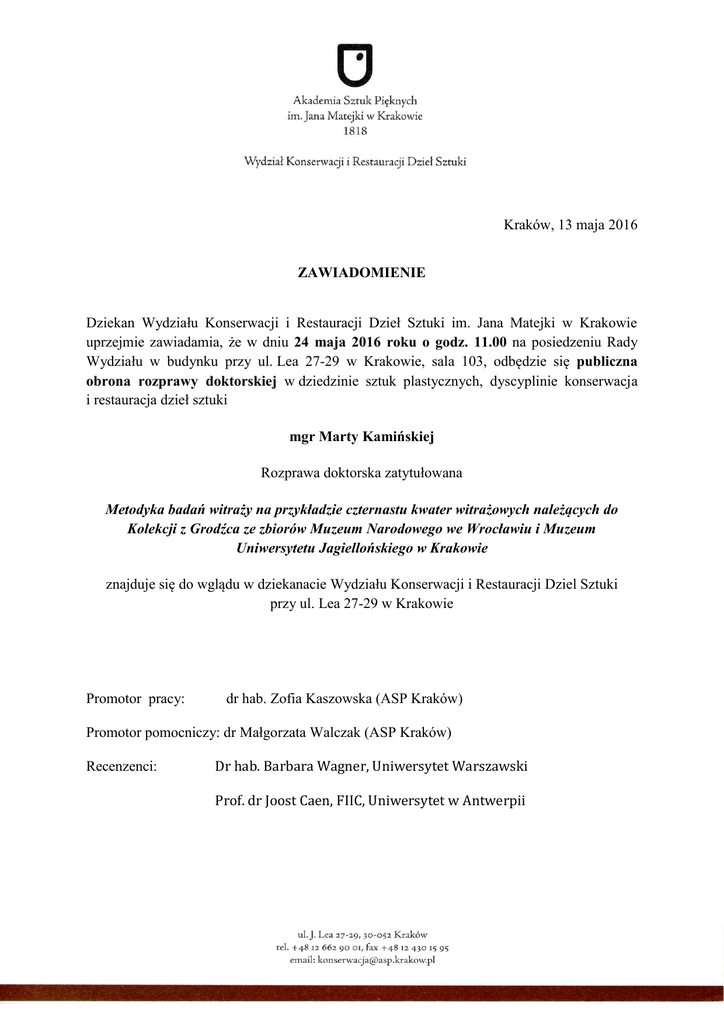 Akademia Sztuk Pięknych
im. Jana Matejki w Krakowie
1818

Wydział Konserwacji i Restauracji Dzieł Sztuki

Kraków, 13 maja 2016

ZAWIADOMIENIE

Dziekan Wydziału Konserwacji i Restauracji Dzieł Sztuki im. Jana Matejki w Krakowie uprzejmie zawiadamia, że w dniu 24 maja 2016 roku o godz. 11.00 na posiedzeniu Rady Wydziału w budynku przy ul. Lea 27-29 w Krakowie, sala 103, odbędzie się publiczna obrona rozprawy doktorskiej w dziedzinie sztuk plastycznych, dyscyplinie konserwacja i restauracja dzieł sztuki

mgr Marty Kamińskiej

Rozprawa doktorska zatytułowana

Metodyka badań witraży na przykładzie czternastu kwater witrażowych należących do Kolekcji z Grodźca ze zbiorów Muzeum Narodowego we Wrocławiu i Muzeum Uniwersytetu Jagiellońskiego w Krakowie

znajduje się do wglądu w dziekanacie Wydziału Konserwacji i Restauracji Dzieł Sztuki przy ul. Lea 27-29 w Krakowie

Promotor pracy: dr hab. Zofia Kaszowska (ASP Kraków)

Promotor pomocniczy: dr Małgorzata Walczak (ASP Kraków)

Recenzenci: Dr hab. Barbara Wagner, Uniwersytet Warszawski

Prof. dr Joost Caen, FIIC, Uniwersytet w Antwerpii

ul. J. Lea 27-29, 30-052 Kraków
tel. +48 12 662 90 01, fax +48 12 430 15 95
email: konserwacja@asp.krakow.pl